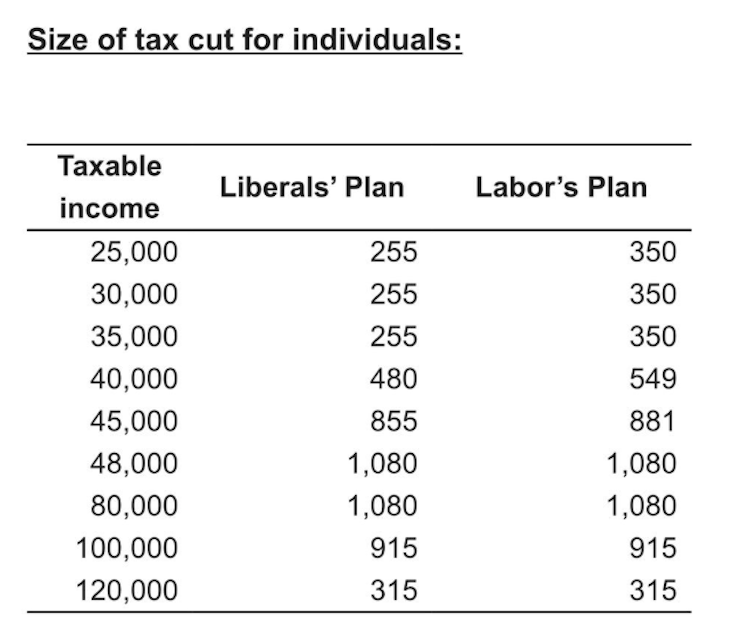 Size of tax cut for individuals:

| Taxable income | Liberals' Plan | Labor's Plan |
|---|---|---|
| 25,000 | 255 | 350 |
| 30,000 | 255 | 350 |
| 35,000 | 255 | 350 |
| 40,000 | 480 | 549 |
| 45,000 | 855 | 881 |
| 48,000 | 1,080 | 1,080 |
| 80,000 | 1,080 | 1,080 |
| 100,000 | 915 | 915 |
| 120,000 | 315 | 315 |